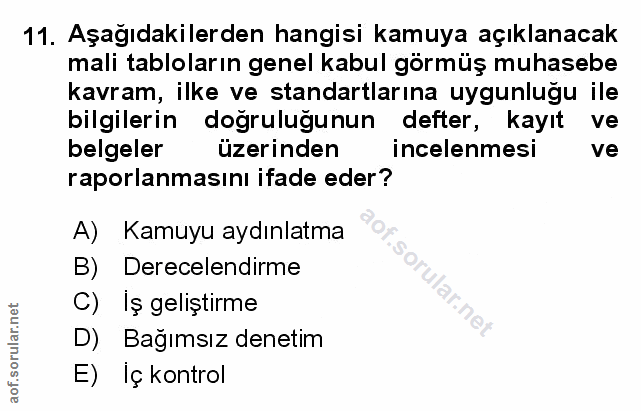 11. Aşağıdakilerden hangisi kamuya açıklanacak mali tabloların genel kabul görmüş muhasebe kavram, ilke ve standartlarına uygunluğu ile bilgilerin doğruluğunun defter, kayıt ve belgeler üzerinden incelenmesi ve raporlanmasını ifade eder?

A) Kamuyu aydınlatma
B) Derecelendirme
C) İş geliştirme
D) Bağımsız denetim
E) İç kontrol

aof.sorular.net